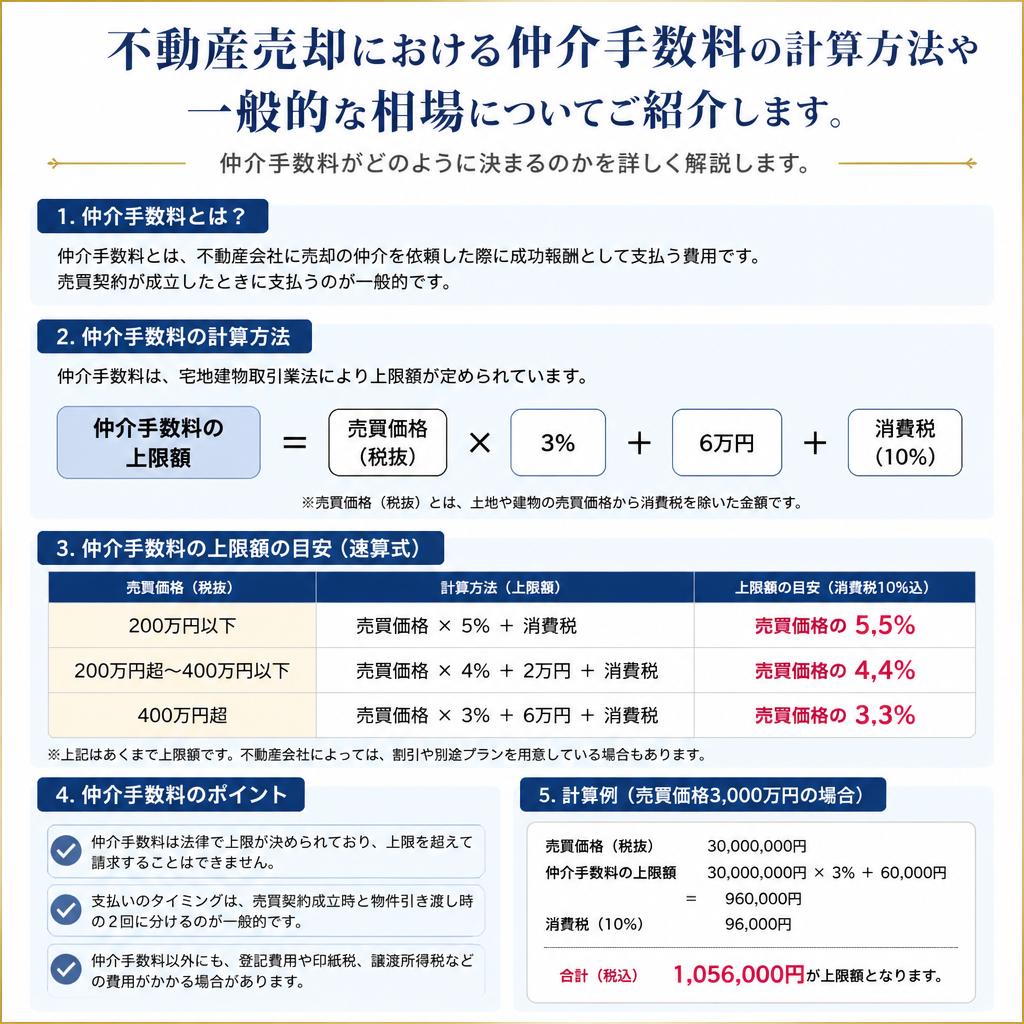 不動産売却における仲介手数料の計算方法や一般的な相場についてご紹介します。

仲介手数料がどのように決まるのかを詳しく解説します。

1. 仲介手数料とは？

仲介手数料とは、不動産会社に売却の仲介を依頼した際に成功報酬として支払う費用です。
売買契約が成立したときに支払うのが一般的です。

2. 仲介手数料の計算方法

仲介手数料は、宅地建物取引業法により上限額が定められています。

仲介手数料の上限額 ＝ 売買価格（税抜） × 3% ＋ 6万円 ＋ 消費税（10%）

※売買価格（税抜）とは、土地や建物の売買価格から消費税を除いた金額です。

3. 仲介手数料の上限額の目安（速算式）

| 売買価格（税抜） | 計算方法（上限額） | 上限額の目安（消費税10%込） |
|---|---|---|
| 200万円以下 | 売買価格 × 5% ＋ 消費税 | 売買価格の 5,5% |
| 200万円超〜400万円以下 | 売買価格 × 4% ＋ 2万円 ＋ 消費税 | 売買価格の 4,4% |
| 400万円超 | 売買価格 × 3% ＋ 6万円 ＋ 消費税 | 売買価格の 3,3% |

※上記はあくまで上限額です。不動産会社によっては、割引や別途プランを用意している場合もあります。

4. 仲介手数料のポイント

仲介手数料は法律で上限が決められており、上限を超えて請求することはできません。

支払いのタイミングは、売買契約成立時と物件引き渡し時の2回に分けるのが一般的です。

仲介手数料以外にも、登記費用や印紙税、譲渡所得税などの費用がかかる場合があります。

5. 計算例（売買価格3,000万円の場合）

売買価格（税抜） 30,000,000円
仲介手数料の上限額 30,000,000円 × 3% ＋ 60,000円
＝ 960,000円
消費税（10%） 96,000円

合計（税込） 1,056,000円が上限額となります。